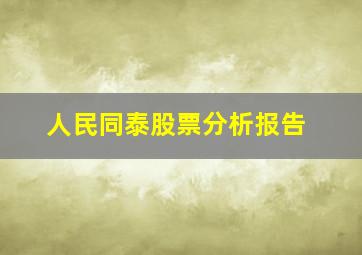 人民同泰股票分析报告